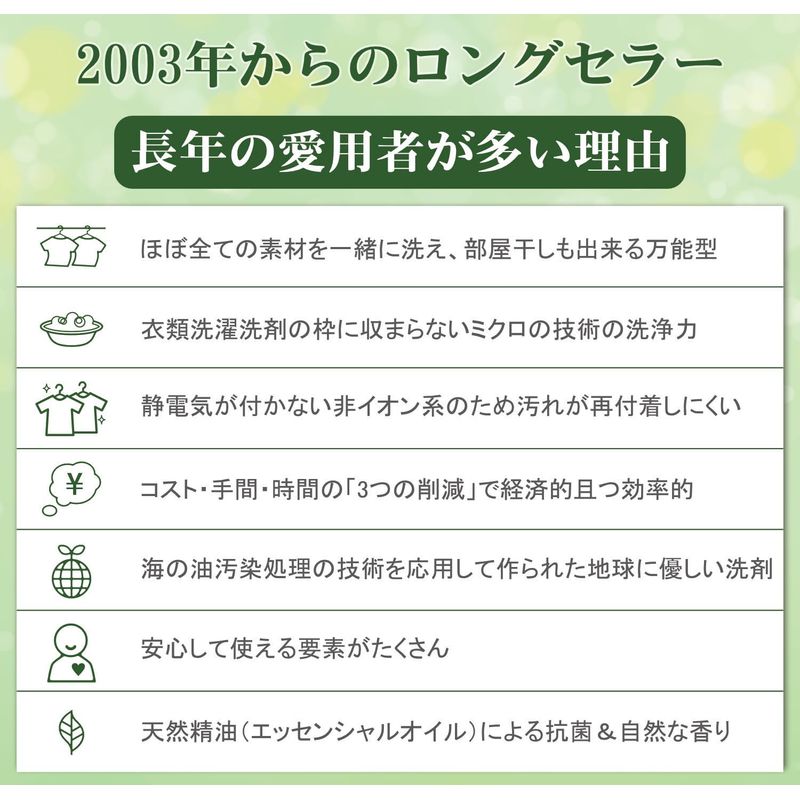 2003年からのロングセラー

長年の愛用者が多い理由

ほぼ全ての素材を一緒に洗え、部屋干しも出来る万能型

衣類洗濯洗剤の枠に収まらないミクロの技術の洗浄力

静電気が付かない非イオン系のため汚れが再付着しにくい

¥

コスト・手間・時間の「3つの削減」で経済的且つ効率的

海の油汚染処理の技術を応用して作られた地球に優しい洗剤

安心して使える要素がたくさん

天然精油（エッセンシャルオイル）による抗菌＆自然な香り